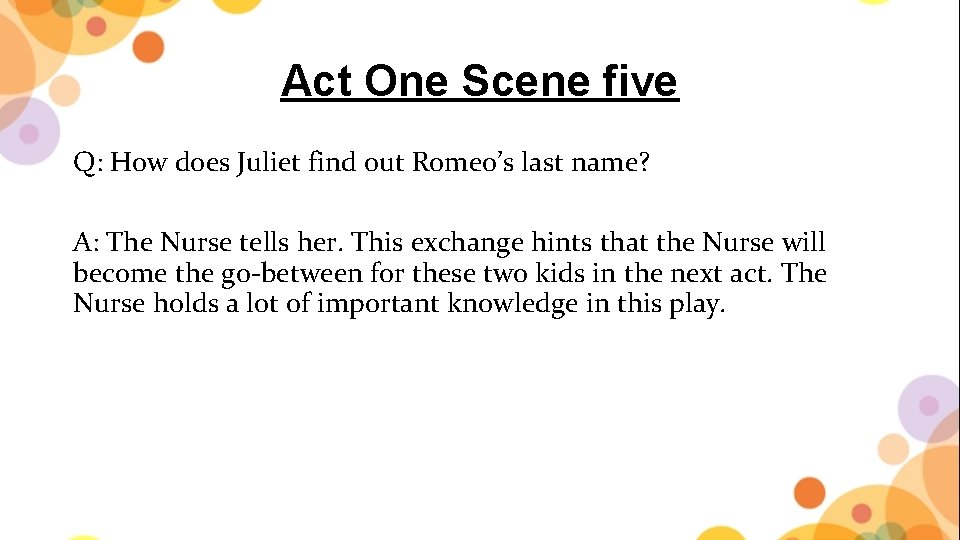 Act One Scene five

Q: How does Juliet find out Romeo's last name?

A: The Nurse tells her. This exchange hints that the Nurse will become the go-between for these two kids in the next act. The Nurse holds a lot of important knowledge in this play.